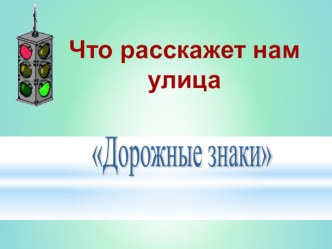 Что расскажет нам улица

«Дорожные знаки»